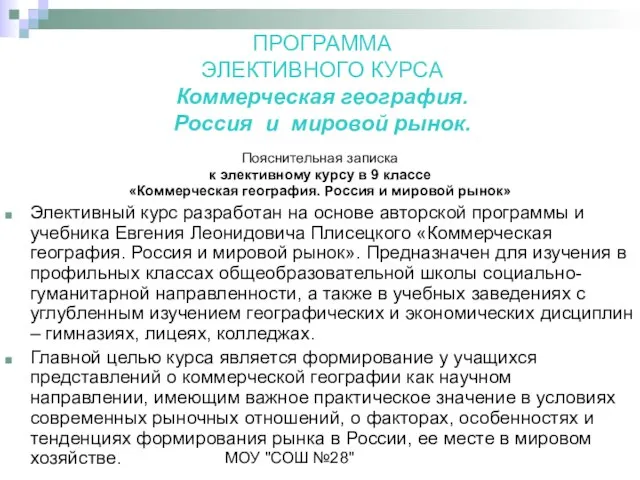 ПРОГРАММА
ЭЛЕКТИВНОГО КУРСА
Коммерческая география.
Россия и мировой рынок.

Пояснительная записка
к элективному курсу в 9 классе
«Коммерческая география. Россия и мировой рынок»

Элективный курс разработан на основе авторской программы и учебника Евгения Леонидовича Плисецкого «Коммерческая география. Россия и мировой рынок». Предназначен для изучения в профильных классах общеобразовательной школы социально-гуманитарной направленности, а также в учебных заведениях с углубленным изучением географических и экономических дисциплин – гимназиях, лицеях, колледжах.

Главной целью курса является формирование у учащихся представлений о коммерческой географии как научном направлении, имеющим важное практическое значение в условиях современных рыночных отношений, о факторах, особенностях и тенденциях формирования рынка в России, ее месте в мировом хозяйстве.

МОУ "СОШ №28"